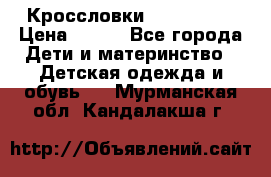 Кроссловки
Цена Все города Дети и материнство Детская одежда и обувь Мурманская обл Кандалакша г

http://Объявлений.сайт